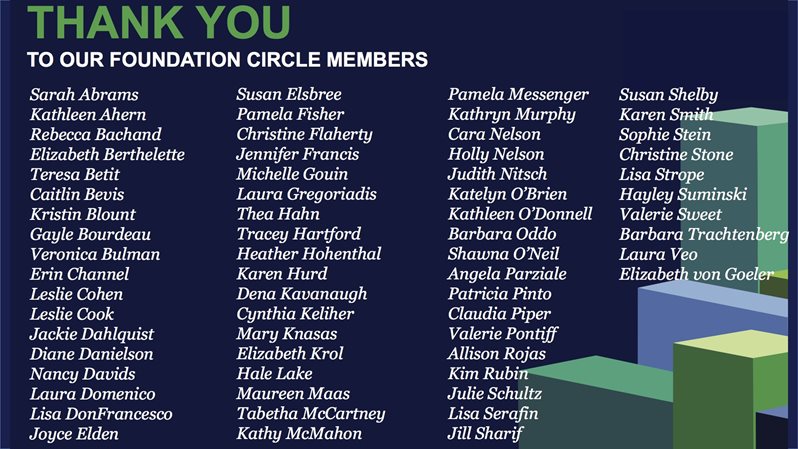 THANK YOU
TO OUR FOUNDATION CIRCLE MEMBERS

Sarah Abrams
Kathleen Ahern
Rebecca Bachand
Elizabeth Berthelette
Teresa Betit
Caitlin Bevis
Kristin Blount
Gayle Bourdeau
Veronica Bulman
Erin Channel
Leslie Cohen
Leslie Cook
Jackie Dahlquist
Diane Danielson
Nancy Davids
Laura Domenico
Lisa DonFrancesco
Joyce Elden

Susan Elsbree
Pamela Fisher
Christine Flaherty
Jennifer Francis
Michelle Gouin
Laura Gregoriadis
Thea Hahn
Tracey Hartford
Heather Hohenthal
Karen Hurd
Dena Kavanaugh
Cynthia Keliher
Mary Knasas
Elizabeth Krol
Hale Lake
Maureen Maas
Tabetha McCartney
Kathy McMahon

Pamela Messenger
Kathryn Murphy
Cara Nelson
Holly Nelson
Judith Nitsch
Katelyn O'Brien
Kathleen O'Donnell
Barbara Oddo
Shawna O'Neil
Angela Parziale
Patricia Pinto
Claudia Piper
Valerie Pontiff
Allison Rojas
Kim Rubin
Julie Schultz
Lisa Serafin
Jill Sharif

Susan Shelby
Karen Smith
Sophie Stein
Christine Stone
Lisa Strope
Hayley Suminski
Valerie Sweet
Barbara Trachtenberg
Laura Veo
Elizabeth von Goeler